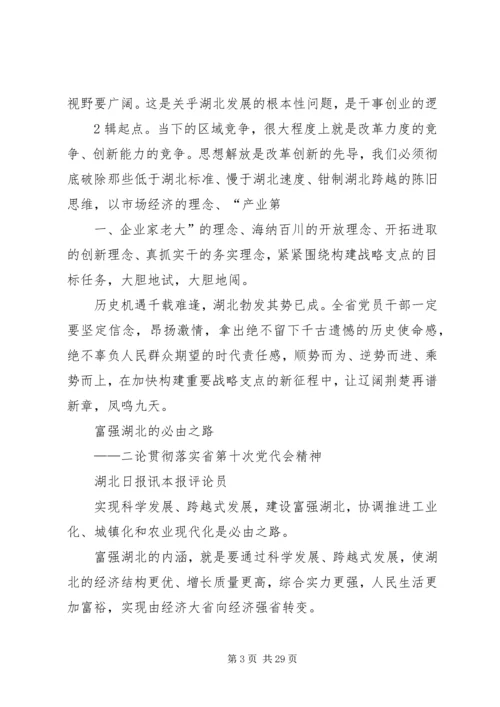 视野要广阔。这是关乎湖北发展的根本性问题，是干事创业的逻

2 辑起点。当下的区域竞争，很大程度上就是改革力度的竞争、创新能力的竞争。思想解放是改革创新的先导，我们必须彻底破除那些低于湖北标准、慢于湖北速度、钳制湖北跨越的陈旧思维，以市场经济的理念、“产业第

一、企业家老大”的理念、海纳百川的开放理念、开拓进取的创新理念、真抓实干的务实理念，紧紧围绕构建战略支点的目标任务，大胆地试，大胆地闯。

历史机遇千载难逢，湖北勃发其势已成。全省党员干部一定要坚定信念，昂扬激情，拿出绝不留下千古遗憾的历史使命感，绝不辜负人民群众期望的时代责任感，顺势而为、逆势而进、乘势而上，在加快构建重要战略支点的新征程中，让辽阔荆楚再谱新章，凤鸣九天。

富强湖北的必由之路

——二论贯彻落实省第十次党代会精神

湖北日报讯本报评论员

实现科学发展、跨越式发展，建设富强湖北，协调推进工业化、城镇化和农业现代化是必由之路。

富强湖北的内涵，就是要通过科学发展、跨越式发展，使湖北的经济结构更优、增长质量更高，综合实力更强，人民生活更加富裕，实现由经济大省向经济强省转变。

第 3 页 共 29 页